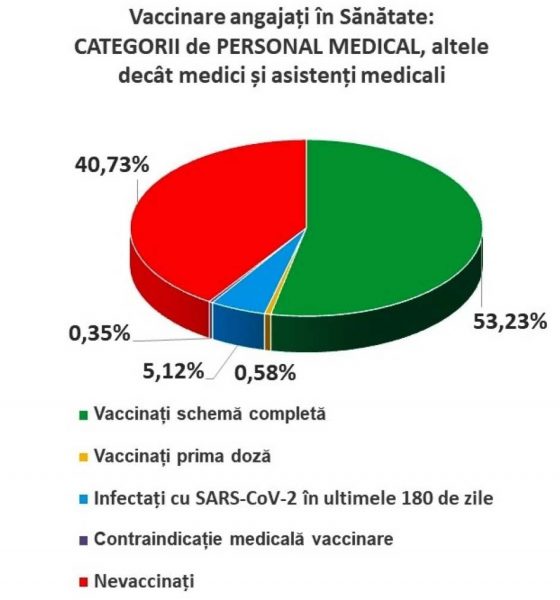 Vaccinare angajați în Sănătate: CATEGORII de PERSONAL MEDICAL, altele decât medici și asistenți medicali

40,73%

53,23%

0,35%

5,12%

0,58%

Vaccinați schemă completă

Vaccinați prima doză

Infectați cu SARS-CoV-2 în ultimele 180 de zile

Contraindicație medicală vaccinare

Nevaccinați